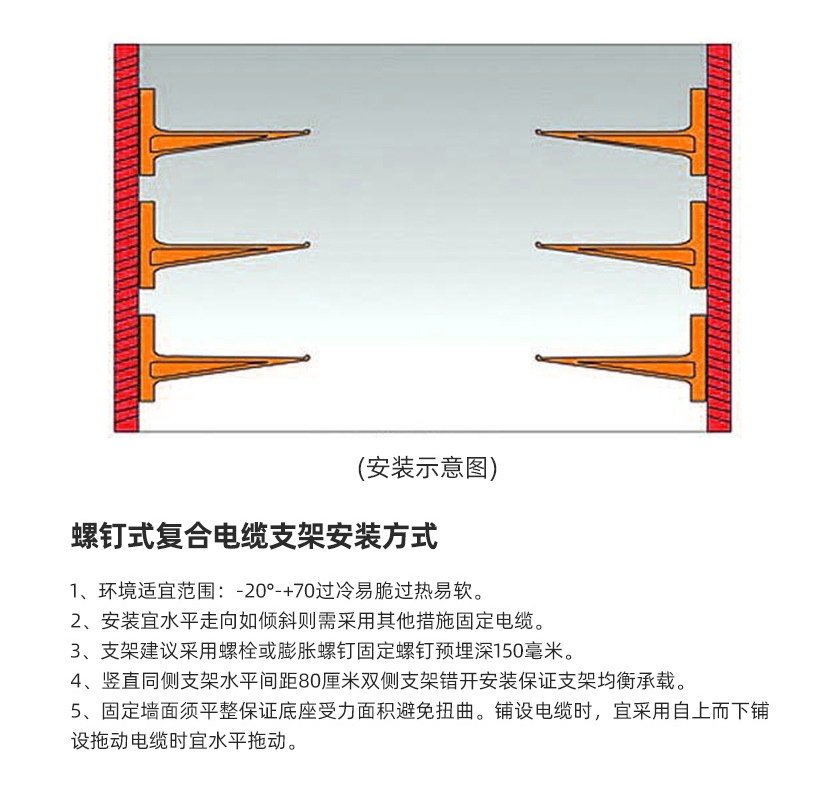 (安装示意图)

螺钉式复合电缆支架安装方式

1、环境适宜范围：-20°-+70过冷易脆过热易软。
2、安装宜水平走向如倾斜则需采用其他措施固定电缆。
3、支架建议采用螺栓或膨胀螺钉固定螺钉预埋深150毫米。
4、竖直同侧支架水平间距80厘米双侧支架错开安装保证支架均衡承载。
5、固定墙面须平整保证底座受力面积避免扭曲。铺设电缆时，宜采用自上而下铺设拖动电缆时宜水平拖动。